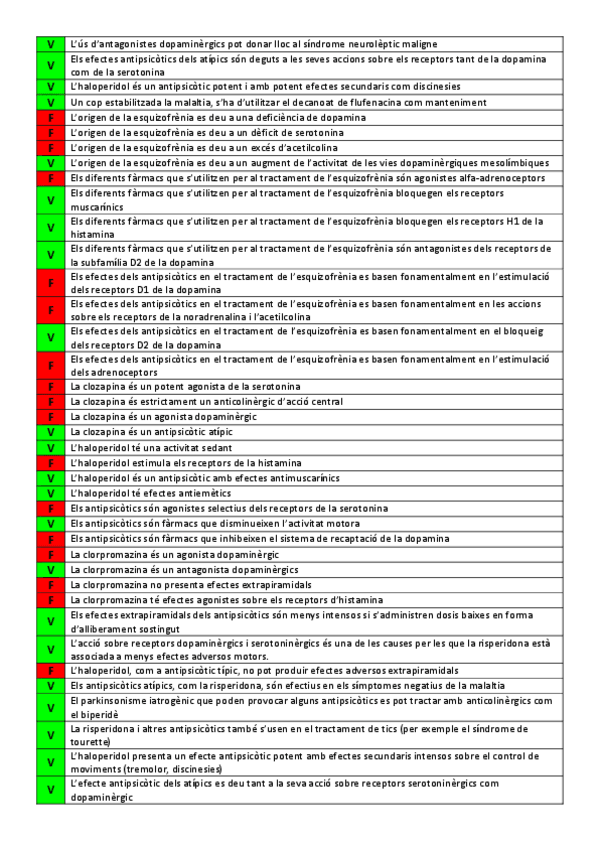 | | |
|---|---|
| V | L'ús d'antagonistes dopaminèrgics pot donar lloc al síndrome neurolèptic maligne |
| V | Els efectes antipsicòtics dels atípics són deguts a les seves accions sobre els receptors tant de la dopamina com de la serotonina |
| V | L'haloperidol és un antipsicòtic potent i amb potent efectes secundaris com discinesies |
| V | Un cop estabilitzada la malaltia, s'ha d'utilitzar el decanoat de flufenacina com manteniment |
| F | L'origen de la esquizofrènia es deu a una deficiència de dopamina |
| F | L'origen de la esquizofrènia es deu a un dèficit de serotonina |
| F | L'origen de la esquizofrènia es deu a un excés d'acetilcolina |
| V | L'origen de la esquizofrènia es deu a un augment de l'activitat de les vies dopaminèrgiques mesolímbiques |
| F | Els diferents fàrmacs que s'utilitzen per al tractament de l'esquizofrènia són agonistes alfa-adrenoceptors |
| V | Els diferents fàrmacs que s'utilitzen per al tractament de l'esquizofrènia bloquegen els receptors muscarínics |
| V | Els diferents fàrmacs que s'utilitzen per al tractament de l'esquizofrènia bloquegen els receptors H1 de la histamina |
| V | Els diferents fàrmacs que s'utilitzen per al tractament de l'esquizofrènia són antagonistes dels receptors de la subfamília D2 de la dopamina |
| F | Els efectes dels antipsicòtics en el tractament de l'esquizofrènia es basen fonamentalment en l'estimulació dels receptors D1 de la dopamina |
| F | Els efectes dels antipsicòtics en el tractament de l'esquizofrènia es basen fonamentalment en les accions sobre els receptors de la noradrenalina i l'acetilcolina |
| V | Els efectes dels antipsicòtics en el tractament de l'esquizofrènia es basen fonamentalment en el bloqueig dels receptors D2 de la dopamina |
| F | Els efectes dels antipsicòtics en el tractament de l'esquizofrènia es basen fonamentalment en l'estimulació dels adrenoceptors |
| F | La clozapina és un potent agonista de la serotonina |
| F | La clozapina és estrictament un anticolinèrgic d'acció central |
| F | La clozapina és un agonista dopaminèrgic |
| V | La clozapina és un antipsicòtic atípic |
| V | L'haloperidol té una activitat sedant |
| F | L'haloperidol estimula els receptors de la histamina |
| V | L'haloperidol és un antipsicòtic amb efectes antimuscarínics |
| V | L'haloperidol té efectes antiemètics |
| F | Els antipsicòtics són agonistes selectius dels receptors de la serotonina |
| V | Els antipsicòtics són fàrmacs que disminueixen l'activitat motora |
| F | Els antipsicòtics són fàrmacs que inhibeixen el sistema de recaptació de la dopamina |
| F | La clorpromazina és un agonista dopaminèrgic |
| V | La clorpromazina és un antagonista dopaminèrgics |
| F | La clorpromazina no presenta efectes extrapiramidals |
| F | La clorpromazina té efectes agonistes sobre els receptors d'histamina |
| V | Els efectes extrapiramidals dels antipsicòtics són menys intensos si s'administren dosis baixes en forma d'alliberament sostingut |
| V | L'acció sobre receptors dopaminèrgics i serotoninèrgics és una de les causes per les que la risperidona està associada a menys efectes adversos motors. |
| F | L'haloperidol, com a antipsicòtic típic, no pot produir efectes adversos extrapiramidals |
| V | Els antipsicòtics atípics, com la risperidona, són efectius en els símptomes negatius de la malaltia |
| V | El parkinsonisme iatrogènic que poden provocar alguns antipsicòtics es pot tractar amb anticolinèrgics com el biperidè |
| V | La risperidona i altres antipsicòtics també s'usen en el tractament de tics (per exemple el síndrome de tourette) |
| V | L'haloperidol presenta un efecte antipsicòtic potent amb efectes secundaris intensos sobre el control de moviments (tremolor, discinesies) |
| V | L'efecte antipsicòtic dels atípics es deu tant a la seva acció sobre receptors serotoninèrgics com dopaminèrgic |